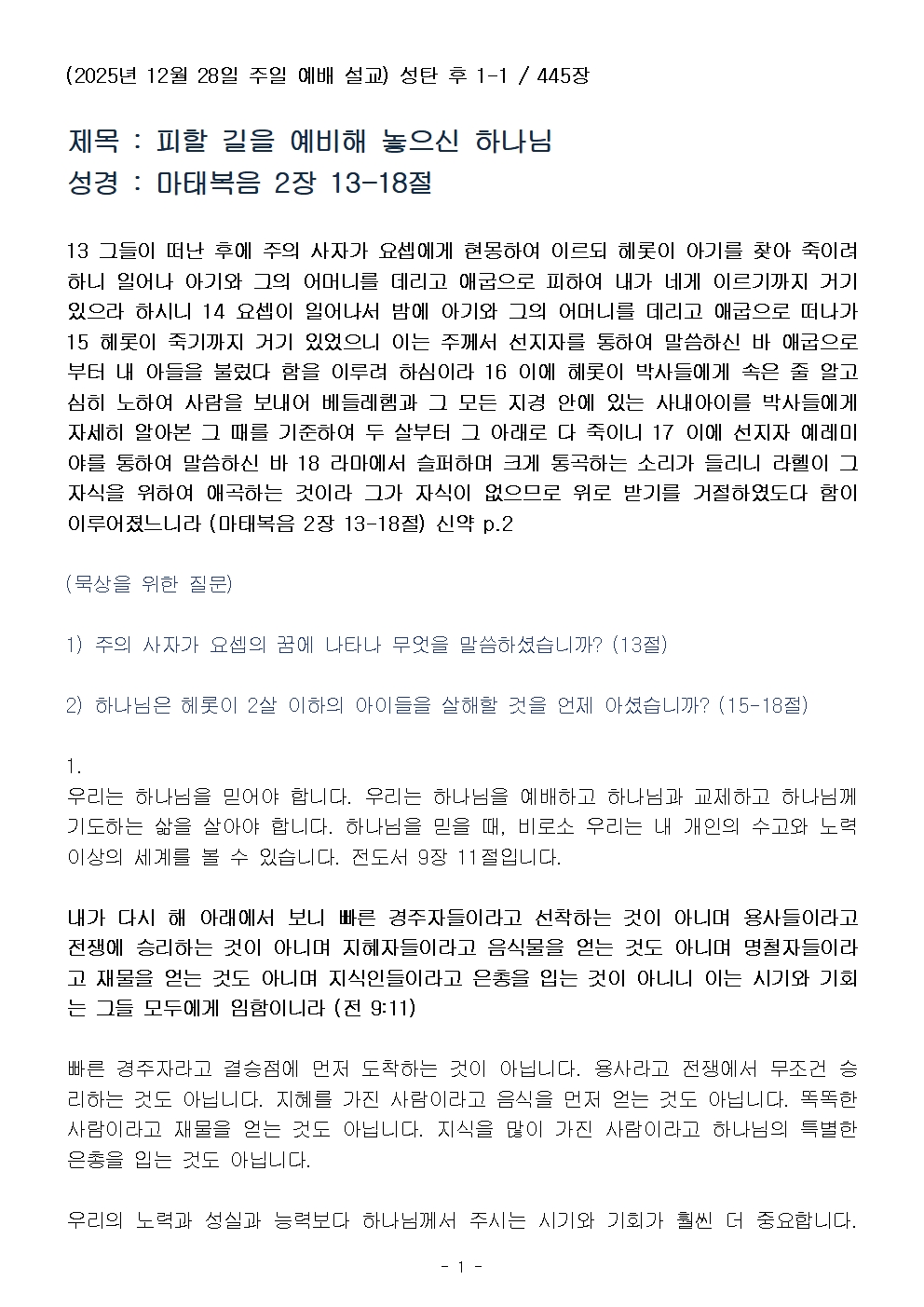 (2025년 12월 28일 주일 예배 설교) 성탄 후 1-1 / 445장

제목 : 피할 길을 예비해 놓으신 하나님
성경 : 마태복음 2장 13-18절

13 그들이 떠난 후에 주의 사자가 요셉에게 현몽하여 이르되 헤롯이 아기를 찾아 죽이려 하니 일어나 아기와 그의 어머니를 데리고 애굽으로 피하여 내가 네게 이르기까지 거기 있으라 하시니 14 요셉이 일어나서 밤에 아기와 그의 어머니를 데리고 애굽으로 떠나가 15 헤롯이 죽기까지 거기 있었으니 이는 주께서 선지자를 통하여 말씀하신 바 애굽으로부터 내 아들을 불렀다 함을 이루려 하심이라 16 이에 헤롯이 박사들에게 속은 줄 알고 심히 노하여 사람을 보내어 베들레헴과 그 모든 지경 안에 있는 사내아이를 박사들에게 자세히 알아본 그 때를 기준하여 두 살부터 그 아래로 다 죽이니 17 이에 선지자 예레미야를 통하여 말씀하신 바 18 라마에서 슬퍼하며 크게 통곡하는 소리가 들리니 라헬이 그 자식을 위하여 애곡하는 것이라 그가 자식이 없으므로 위로 받기를 거절하였도다 함이 이루어졌느니라 (마태복음 2장 13-18절) 신약 p.2

(묵상을 위한 질문)

1) 주의 사자가 요셉의 꿈에 나타나 무엇을 말씀하셨습니까? (13절)

2) 하나님은 헤롯이 2살 이하의 아이들을 살해할 것을 언제 아셨습니까? (15-18절)

1.
우리는 하나님을 믿어야 합니다. 우리는 하나님을 예배하고 하나님과 교제하고 하나님께 기도하는 삶을 살아야 합니다. 하나님을 믿을 때, 비로소 우리는 내 개인의 수고와 노력 이상의 세계를 볼 수 있습니다. 전도서 9장 11절입니다.

내가 다시 해 아래에서 보니 빠른 경주자들이라고 선착하는 것이 아니며 용사들이라고 전쟁에 승리하는 것이 아니며 지혜자들이라고 음식물을 얻는 것도 아니며 명철자들이라고 재물을 얻는 것도 아니며 지식인들이라고 은총을 입는 것이 아니니 이는 시기와 기회는 그들 모두에게 임함이니라 (전 9:11)

빠른 경주자라고 결승점에 먼저 도착하는 것이 아닙니다. 용사라고 전쟁에서 무조건 승리하는 것도 아닙니다. 지혜를 가진 사람이라고 음식을 먼저 얻는 것도 아닙니다. 똑똑한 사람이라고 재물을 얻는 것도 아닙니다. 지식을 많이 가진 사람이라고 하나님의 특별한 은총을 입는 것도 아닙니다.

우리의 노력과 성실과 능력보다 하나님께서 주시는 시기와 기회가 훨씬 더 중요합니다.

- 1 -